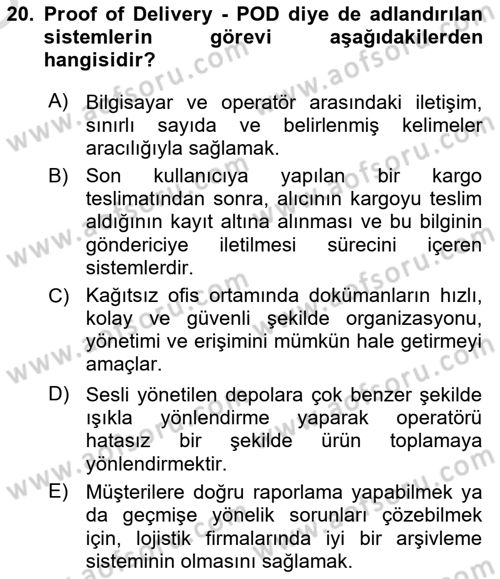 20. Proof of Delivery - POD diye de adlandırılan sistemlerin görevi aşağıdakilerden hangisidir?

A) Bilgisayar ve operatör arasındaki iletişim, sınırlı sayıda ve belirlenmiş kelimeler aracılığıyla sağlamak.

B) Son kullanıcıya yapılan bir kargo teslimatından sonra, alıcının kargoyu teslim aldığının kayıt altına alınması ve bu bilginin göndericiye iletilmesi sürecini içeren sistemlerdir.

C) Kağıtsız ofis ortamında dokümanların hızlı, kolay ve güvenli şekilde organizasyonu, yönetimi ve erişimini mümkün hale getirmeyi amaçlar.

D) Sesli yönetilen depolara çok benzer şekilde ışıkla yönlendirme yaparak operatörü hatasız bir şekilde ürün toplamaya yönlendirmektir.

E) Müşterilere doğru raporlama yapabilmek ya da geçmişe yönelik sorunları çözebilmek için, lojistik firmalarında iyi bir arşivleme sisteminin olmasını sağlamak.

www.aofsoru.com